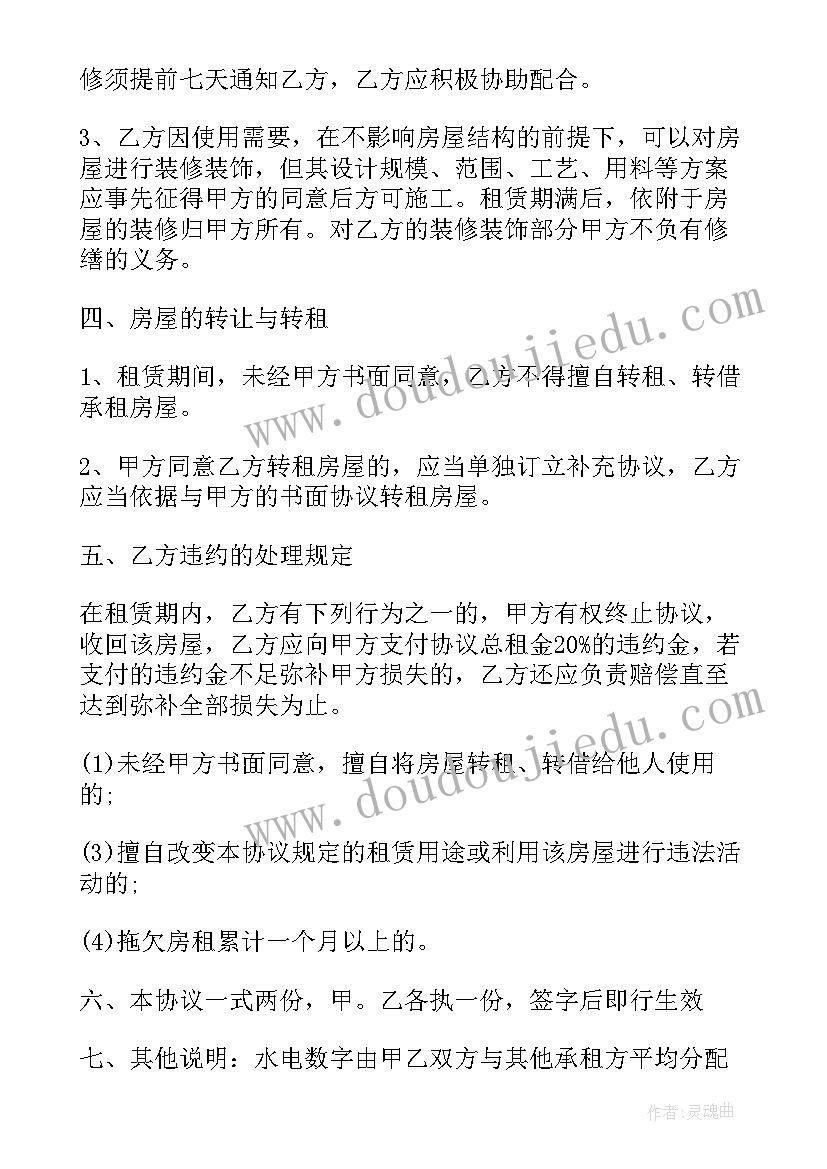 修须提前七天通知乙方，乙方应积极协助配合。

3、乙方因使用需要，在不影响房屋结构的前提下，可以对房屋进行装修装饰，但其设计规模、范围、工艺、用料等方案应事先征得甲方的同意后方可施工。租赁期满后，依附于房屋的装修归甲方所有。对乙方的装修装饰部分甲方不负有修缮的义务。

四、房屋的转让与转租

1、租赁期间，未经甲方书面同意，乙方不得擅自转租、转借承租房屋。

2、甲方同意乙方转租房屋的，应当单独订立补充协议，乙方应当依据与甲方的书面协议转租房屋。

五、乙方违约的处理规定

在租赁期内，乙方有下列行为之一的，甲方有权终止协议，收回该房屋，乙方应向甲方支付协议总租金20%的违约金，若支付的违约金不足弥补甲方损失的，乙方还应负责赔偿直至达到弥补全部损失为止。

(1)未经甲方书面同意，擅自将房屋转租、转借给他人使用的;

(3)擅自改变本协议规定的租赁用途或利用该房屋进行违法活动的;

(4)拖欠房租累计一个月以上的。

六、本协议一式两份，甲。乙各执一份，签字后即行生效

七、其他说明：水电数字由甲乙双方与其他承租方平均分配

www.doudoujiedu.com

www.doudoujiedu.com

作者：灵魂曲